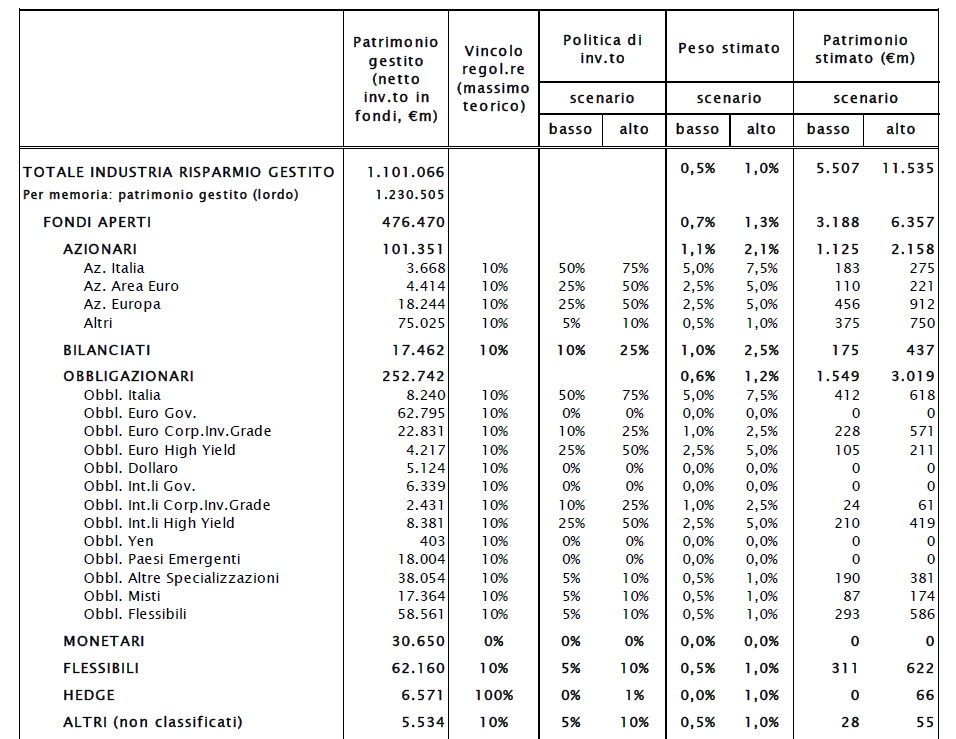 | | Patrimonio gestito (netto inv.to in fondi, €m) | Vincolo regol.re (massimo teorico) | Politica di inv.to scenario basso | Politica di inv.to scenario alto | Peso stimato scenario basso | Peso stimato scenario alto | Patrimonio stimato (€m) scenario basso | Patrimonio stimato (€m) scenario alto |
|---|---|---|---|---|---|---|---|---|
| TOTALE INDUSTRIA RISPARMIO GESTITO | 1.101.066 | | | | 0,5% | 1,0% | 5.507 | 11.535 |
| Per memoria: patrimonio gestito (lordo) | 1.230.505 | | | | | | | |
| FONDI APERTI | 476.470 | | | | 0,7% | 1,3% | 3.188 | 6.357 |
| AZIONARI | 101.351 | | | | 1,1% | 2,1% | 1.125 | 2.158 |
| Az. Italia | 3.668 | 10% | 50% | 75% | 5,0% | 7,5% | 183 | 275 |
| Az. Area Euro | 4.414 | 10% | 25% | 50% | 2,5% | 5,0% | 110 | 221 |
| Az. Europa | 18.244 | 10% | 25% | 50% | 2,5% | 5,0% | 456 | 912 |
| Altri | 75.025 | 10% | 5% | 10% | 0,5% | 1,0% | 375 | 750 |
| BILANCIATI | 17.462 | 10% | 10% | 25% | 1,0% | 2,5% | 175 | 437 |
| OBBLIGAZIONARI | 252.742 | | | | 0,6% | 1,2% | 1.549 | 3.019 |
| Obbl. Italia | 8.240 | 10% | 50% | 75% | 5,0% | 7,5% | 412 | 618 |
| Obbl. Euro Gov. | 62.795 | 10% | 0% | 0% | 0,0% | 0,0% | 0 | 0 |
| Obbl. Euro Corp.Inv.Grade | 22.831 | 10% | 10% | 25% | 1,0% | 2,5% | 228 | 571 |
| Obbl. Euro High Yield | 4.217 | 10% | 25% | 50% | 2,5% | 5,0% | 105 | 211 |
| Obbl. Dollaro | 5.124 | 10% | 0% | 0% | 0,0% | 0,0% | 0 | 0 |
| Obbl. Int.li Gov. | 6.339 | 10% | 0% | 0% | 0,0% | 0,0% | 0 | 0 |
| Obbl. Int.li Corp.Inv.Grade | 2.431 | 10% | 10% | 25% | 1,0% | 2,5% | 24 | 61 |
| Obbl. Int.li High Yield | 8.381 | 10% | 25% | 50% | 2,5% | 5,0% | 210 | 419 |
| Obbl. Yen | 403 | 10% | 0% | 0% | 0,0% | 0,0% | 0 | 0 |
| Obbl. Paesi Emergenti | 18.004 | 10% | 0% | 0% | 0,0% | 0,0% | 0 | 0 |
| Obbl. Altre Specializzazioni | 38.054 | 10% | 5% | 10% | 0,5% | 1,0% | 190 | 381 |
| Obbl. Misti | 17.364 | 10% | 5% | 10% | 0,5% | 1,0% | 87 | 174 |
| Obbl. Flessibili | 58.561 | 10% | 5% | 10% | 0,5% | 1,0% | 293 | 586 |
| MONETARI | 30.650 | 0% | 0% | 0% | 0,0% | 0,0% | 0 | 0 |
| FLESSIBILI | 62.160 | 10% | 5% | 10% | 0,5% | 1,0% | 311 | 622 |
| HEDGE | 6.571 | 100% | 0% | 1% | 0,0% | 1,0% | 0 | 66 |
| ALTRI (non classificati) | 5.534 | 10% | 5% | 10% | 0,5% | 1,0% | 28 | 55 |